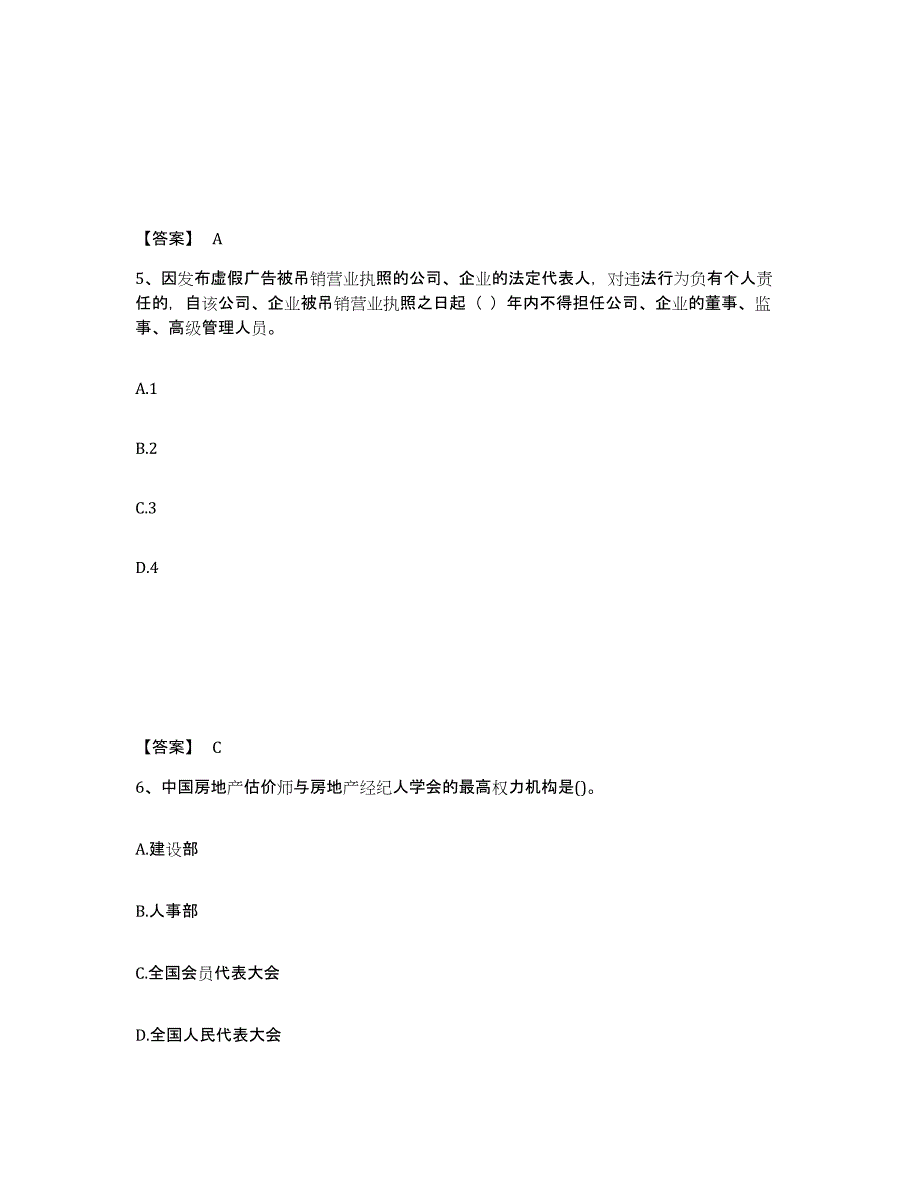 【答案】 A

5、因发布虚假广告被吊销营业执照的公司、企业的法定代表人，对违法行为负有个人责任的，自该公司、企业被吊销营业执照之日起（ ）年内不得担任公司、企业的董事、监事、高级管理人员。

A.1

B.2

C.3

D.4

【答案】 C

6、中国房地产估价师与房地产经纪人学会的最高权力机构是()。

A.建设部

B.人事部

C.全国会员代表大会

D.全国人民代表大会